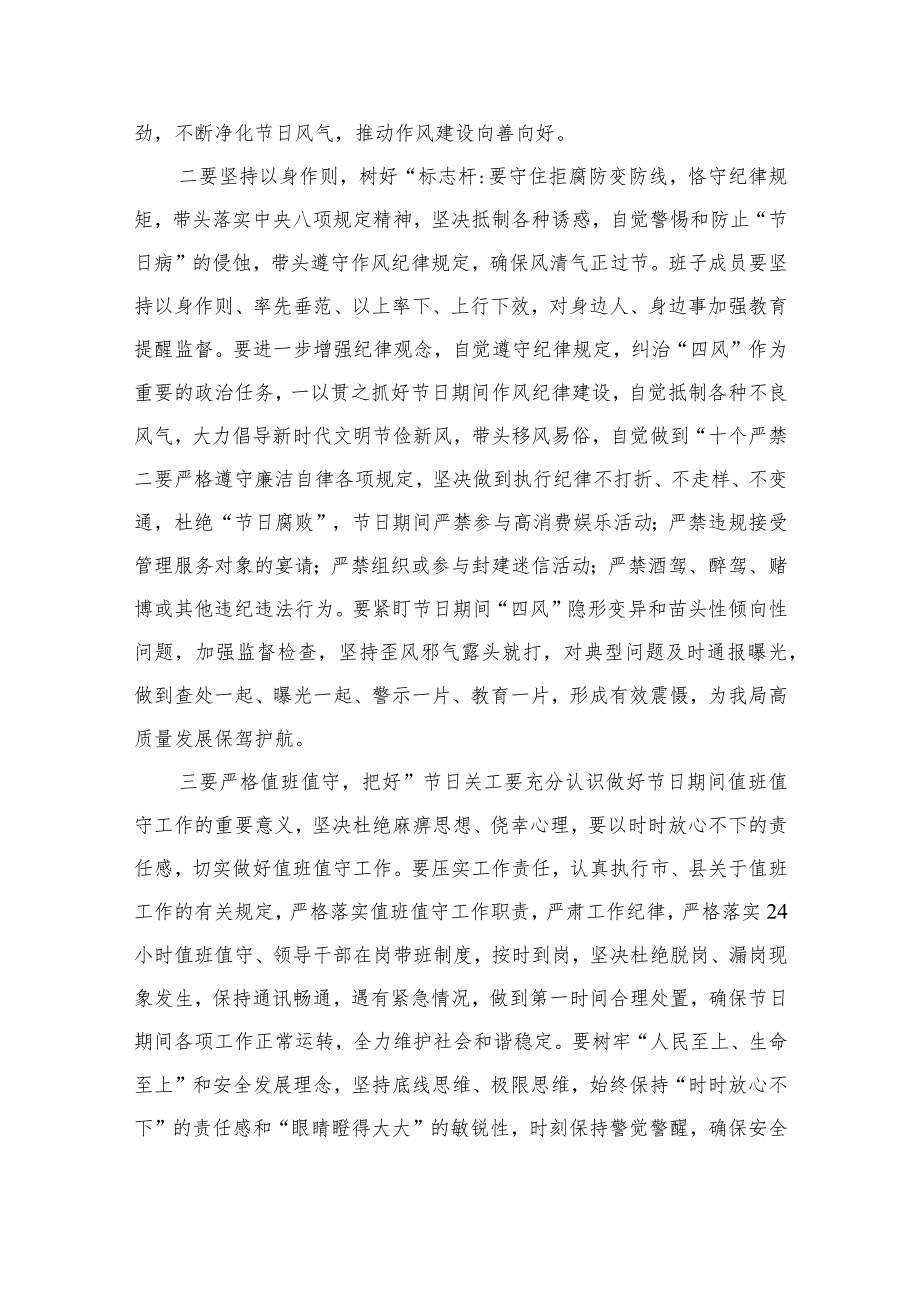 劲，不断净化节日风气，推动作风建设向善向好。

二要坚持以身作则，树好“标志杆:要守住拒腐防变防线，恪守纪律规矩，带头落实中央八项规定精神，坚决抵制各种诱惑，自觉警惕和防止“节日病”的侵蚀，带头遵守作风纪律规定，确保风清气正过节。班子成员要坚持以身作则、率先垂范、以上率下、上行下效，对身边人、身边事加强教育提醒监督。要进一步增强纪律观念，自觉遵守纪律规定，纠治“四风”作为重要的政治任务，一以贯之抓好节日期间作风纪律建设，自觉抵制各种不良风气，大力倡导新时代文明节俭新风，带头移风易俗，自觉做到“十个严禁二要严格遵守廉洁自律各项规定，坚决做到执行纪律不打折、不走样、不变通，杜绝“节日腐败”，节日期间严禁参与高消费娱乐活动；严禁违规接受管理服务对象的宴请；严禁组织或参与封建迷信活动；严禁酒驾、醉驾、赌博或其他违纪违法行为。要紧盯节日期间“四风”隐形变异和苗头性倾向性问题，加强监督检查，坚持歪风邪气露头就打，对典型问题及时通报曝光，做到查处一起、曝光一起、警示一片、教育一片，形成有效震慑，为我局高质量发展保驾护航。

三要严格值班值守，把好”节日关工要充分认识做好节日期间值班值守工作的重要意义，坚决杜绝麻痹思想、侥幸心理，要以时时放心不下的责任感，切实做好值班值守工作。要压实工作责任，认真执行市、县关于值班工作的有关规定，严格落实值班值守工作职责，严肃工作纪律，严格落实24小时值班值守、领导干部在岗带班制度，按时到岗，坚决杜绝脱岗、漏岗现象发生，保持通讯畅通，遇有紧急情况，做到第一时间合理处置，确保节日期间各项工作正常运转，全力维护社会和谐稳定。要树牢“人民至上、生命至上”和安全发展理念，坚持底线思维、极限思维，始终保持“时时放心不下”的责任感和“眼睛瞪得大大”的敏锐性，时刻保持警觉警醒，确保安全